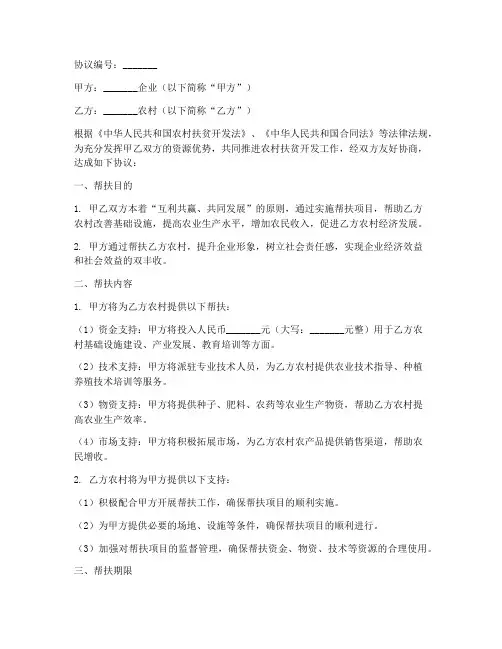 协议编号：_______

甲方：_______企业（以下简称“甲方”）

乙方：_______农村（以下简称“乙方”）

根据《中华人民共和国农村扶贫开发法》、《中华人民共和国合同法》等法律法规，为充分发挥甲乙双方的资源优势，共同推进农村扶贫开发工作，经双方友好协商，达成如下协议：

一、帮扶目的

1. 甲乙双方本着“互利共赢、共同发展”的原则，通过实施帮扶项目，帮助乙方农村改善基础设施，提高农业生产水平，增加农民收入，促进乙方农村经济发展。

2. 甲方通过帮扶乙方农村，提升企业形象，树立社会责任感，实现企业经济效益和社会效益的双丰收。

二、帮扶内容

1. 甲方将为乙方农村提供以下帮扶：

（1）资金支持：甲方将投入人民币_______元（大写：_______元整）用于乙方农村基础设施建设、产业发展、教育培训等方面。

（2）技术支持：甲方将派驻专业技术人员，为乙方农村提供农业技术指导、种植养殖技术培训等服务。

（3）物资支持：甲方将提供种子、肥料、农药等农业生产物资，帮助乙方农村提高农业生产效率。

（4）市场支持：甲方将积极拓展市场，为乙方农村农产品提供销售渠道，帮助农民增收。

2. 乙方农村将为甲方提供以下支持：

（1）积极配合甲方开展帮扶工作，确保帮扶项目的顺利实施。

（2）为甲方提供必要的场地、设施等条件，确保帮扶项目的顺利进行。

（3）加强对帮扶项目的监督管理，确保帮扶资金、物资、技术等资源的合理使用。

三、帮扶期限